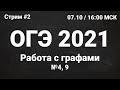 Стрим #2

07.10 / 16:00 МСК

ОГЭ 2021

Работа с графами

№4, 9